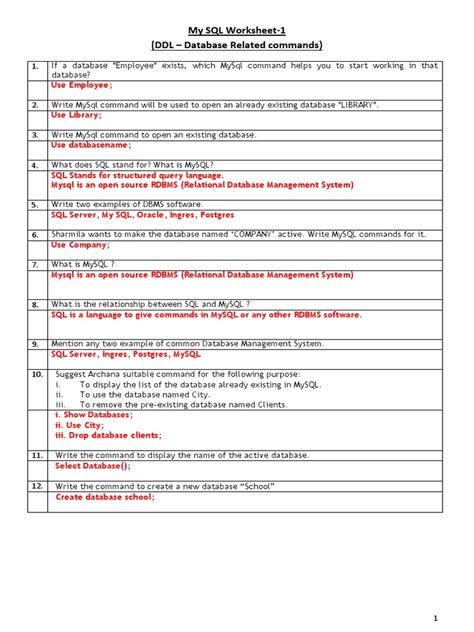 My SQL Worksheet-1
(DDL – Database Related commands)

| | |
|---|---|
| 1. | If a database "Employee" exists, which MySql command helps you to start working in that database? |
| | Use Employee; |
| 2. | Write MySql command will be used to open an already existing database "LIBRARY". |
| | Use Library; |
| 3. | Write MySql command to open an existing database. |
| | Use databasename; |
| 4. | What does SQL stand for? What is MySQL? |
| | SQL Stands for structured query language. Mysql is an open source RDBMS (Relational Database Management System) |
| 5. | Write two examples of DBMS software. |
| | SQL Server, My SQL, Oracle, Ingres, Postgres |
| 6. | Sharmila wants to make the database named 'COMPANY' active. Write MySQL commands for it. |
| | Use Company; |
| 7. | What is MySQL ? |
| | Mysql is an open source RDBMS (Relational Database Management System) |
| 8. | What is the relationship between SQL and MySQL ? |
| | SQL is a language to give commands in MySQL or any other RDBMS software. |
| 9. | Mention any two example of common Database Management System. |
| | SQL Server, Ingres, Postgres, MySQL |
| 10. | Suggest Archana suitable command for the following purpose: i. To display the list of the database already existing in MySQL. ii. To use the database named City. iii. To remove the pre-existing database named Clients. |
| | i. Show Databases; ii. Use City; iii. Drop database clients; |
| 11. | Write the command to display the name of the active database. |
| | Select Database(); |
| 12. | Write the command to create a new database "School" |
| | Create database school; |

1